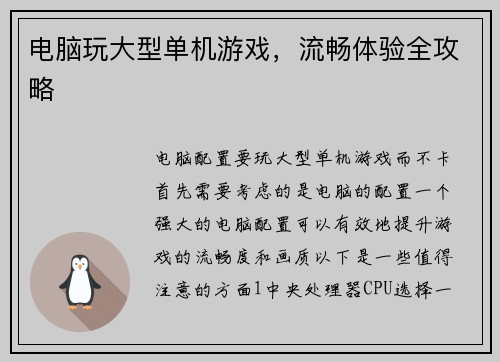 电脑玩大型单机游戏，流畅体验全攻略

电脑配置要玩大型单机游戏而不卡首先需要考虑的是电脑的配置一个强大的电脑配置可以有效地提升游戏的流畅度和画质以下是一些值得注意的方面1中央处理器CPU选择一